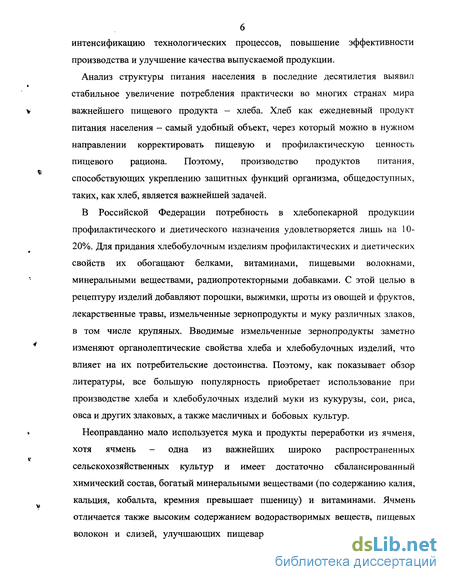 6

интенсификацию технологических процессов, повышение эффективности производства и улучшение качества выпускаемой продукции.

Анализ структуры питания населения в последние десятилетия выявил стабильное увеличение потребления практически во многих странах мира важнейшего пищевого продукта – хлеба. Хлеб как ежедневный продукт питания населения – самый удобный объект, через который можно в нужном направлении корректировать пищевую и профилактическую ценность пищевого рациона. Поэтому, производство продуктов питания, способствующих укреплению защитных функций организма, общедоступных, таких, как хлеб, является важнейшей задачей.

В Российской Федерации потребность в хлебопекарной продукции профилактического и диетического назначения удовлетворяется лишь на 10-20%. Для придания хлебобулочным изделиям профилактических и диетических свойств их обогащают белками, витаминами, пищевыми волокнами, минеральными веществами, радиопротекторными добавками. С этой целью в рецептуру изделий добавляют порошки, выжимки, шроты из овощей и фруктов, лекарственные травы, измельченные зернопродукты и муку различных злаков, в том числе крупяных. Вводимые измельченные зернопродукты заметно изменяют органолептические свойства хлеба и хлебобулочных изделий, что влияет на их потребительские достоинства. Поэтому, как показывает обзор литературы, все большую популярность приобретает использование при производстве хлеба и хлебобулочных изделий муки из кукурузы, сои, риса, овса и других злаковых, а также масличных и бобовых культур.

Неоправданно мало используется мука и продукты переработки из ячменя, хотя ячмень – одна из важнейших широко распространенных сельскохозяйственных культур и имеет достаточно сбалансированный химический состав, богатый минеральными веществами (по содержанию калия, кальция, кобальта, кремния превышает пшеницу) и витаминами. Ячмень отличается также высоким содержанием водорастворимых веществ, пищевых волокон и слизей, улучшающих пищевар

dsLib.net
библиотека диссертаций